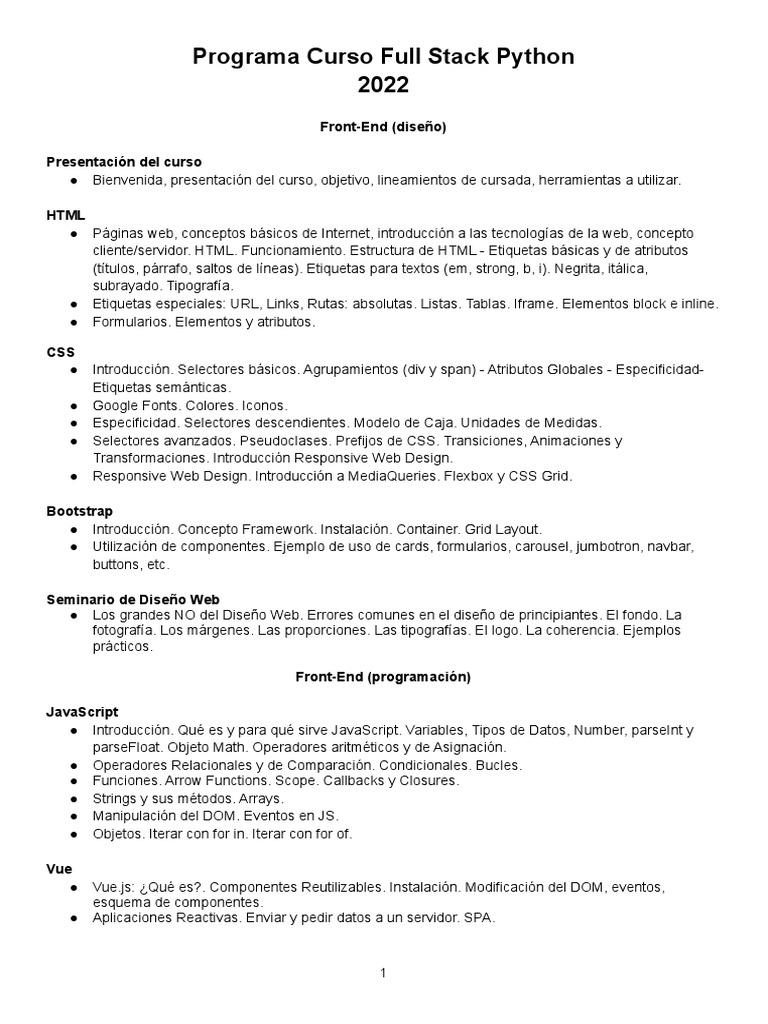 Programa Curso Full Stack Python
2022

Front-End (diseño)

Presentación del curso
● Bienvenida, presentación del curso, objetivo, lineamientos de cursada, herramientas a utilizar.

HTML
● Páginas web, conceptos básicos de Internet, introducción a las tecnologías de la web, concepto cliente/servidor. HTML. Funcionamiento. Estructura de HTML - Etiquetas básicas y de atributos (títulos, párrafo, saltos de líneas). Etiquetas para textos (em, strong, b, i). Negrita, itálica, subrayado. Tipografía.
● Etiquetas especiales: URL, Links, Rutas: absolutas. Listas. Tablas. Iframe. Elementos block e inline.
● Formularios. Elementos y atributos.

CSS
● Introducción. Selectores básicos. Agrupamientos (div y span) - Atributos Globales - Especificidad- Etiquetas semánticas.
● Google Fonts. Colores. Iconos.
● Especificidad. Selectores descendientes. Modelo de Caja. Unidades de Medidas.
● Selectores avanzados. Pseudoclases. Prefijos de CSS. Transiciones, Animaciones y Transformaciones. Introducción Responsive Web Design.
● Responsive Web Design. Introducción a MediaQueries. Flexbox y CSS Grid.

Bootstrap
● Introducción. Concepto Framework. Instalación. Container. Grid Layout.
● Utilización de componentes. Ejemplo de uso de cards, formularios, carousel, jumbotron, navbar, buttons, etc.

Seminario de Diseño Web
● Los grandes NO del Diseño Web. Errores comunes en el diseño de principiantes. El fondo. La fotografía. Los márgenes. Las proporciones. Las tipografías. El logo. La coherencia. Ejemplos prácticos.

Front-End (programación)

JavaScript
● Introducción. Qué es y para qué sirve JavaScript. Variables, Tipos de Datos, Number, parseInt y parseFloat. Objeto Math. Operadores aritméticos y de Asignación.
● Operadores Relacionales y de Comparación. Condicionales. Bucles.
● Funciones. Arrow Functions. Scope. Callbacks y Closures.
● Strings y sus métodos. Arrays.
● Manipulación del DOM. Eventos en JS.
● Objetos. Iterar con for in. Iterar con for of.

Vue
● Vue.js: ¿Qué es?. Componentes Reutilizables. Instalación. Modificación del DOM, eventos, esquema de componentes.
● Aplicaciones Reactivas. Enviar y pedir datos a un servidor. SPA.

1